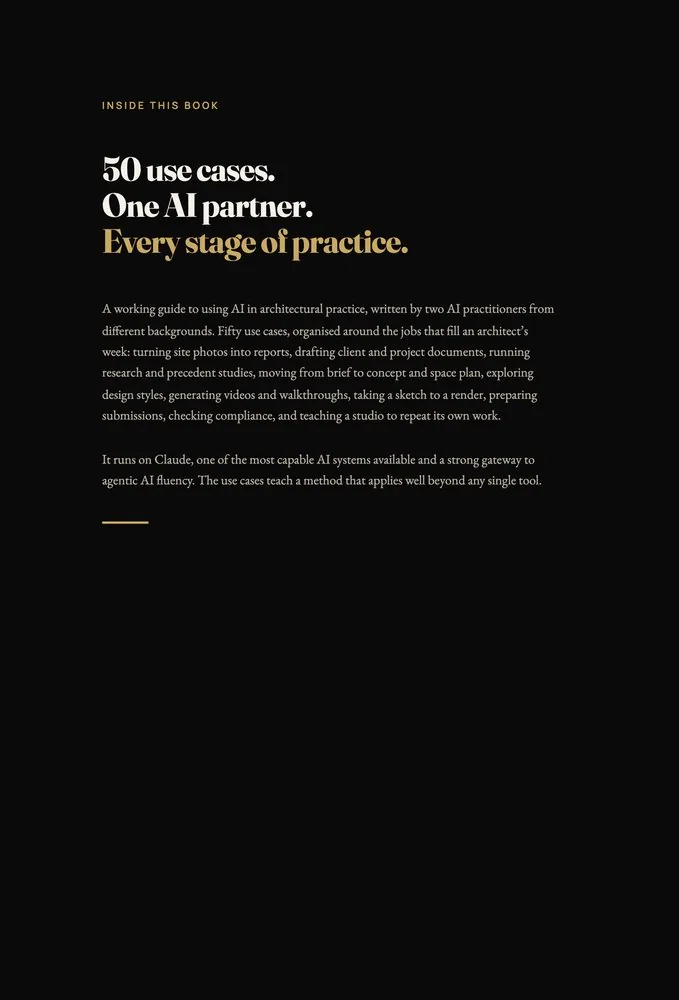 INSIDE THIS BOOK

50 use cases.
One AI partner.
Every stage of practice.

A working guide to using AI in architectural practice, written by two AI practitioners from different backgrounds. Fifty use cases, organised around the jobs that fill an architect's week: turning site photos into reports, drafting client and project documents, running research and precedent studies, moving from brief to concept and space plan, exploring design styles, generating videos and walkthroughs, taking a sketch to a render, preparing submissions, checking compliance, and teaching a studio to repeat its own work.

It runs on Claude, one of the most capable AI systems available and a strong gateway to agentic AI fluency. The use cases teach a method that applies well beyond any single tool.